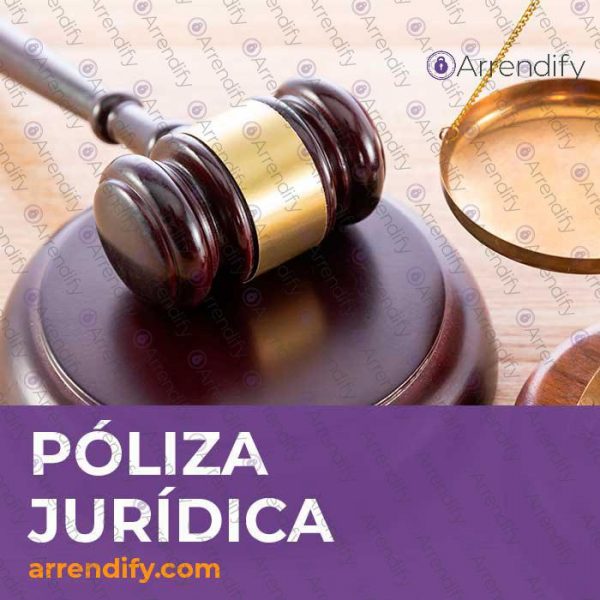 Arrendify

PÓLIZA JURÍDICA

arrendify.com